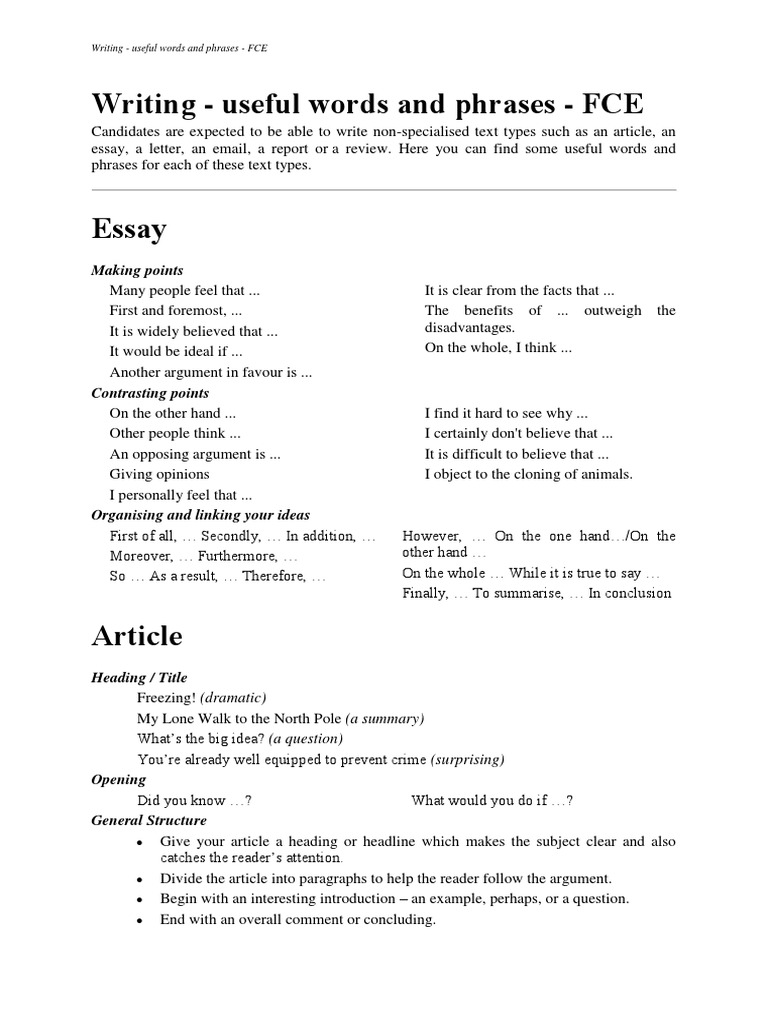 Writing - useful words and phrases - FCE

Writing - useful words and phrases - FCE

Candidates are expected to be able to write non-specialised text types such as an article, an essay, a letter, an email, a report or a review. Here you can find some useful words and phrases for each of these text types.

Essay

Making points

Many people feel that ...
First and foremost, ...
It is widely believed that ...
It would be ideal if ...
Another argument in favour is ...

It is clear from the facts that ...
The benefits of ... outweigh the disadvantages.
On the whole, I think ...

Contrasting points

On the other hand ...
Other people think ...
An opposing argument is ...
Giving opinions
I personally feel that ...

I find it hard to see why ...
I certainly don't believe that ...
It is difficult to believe that ...
I object to the cloning of animals.

Organising and linking your ideas

First of all, … Secondly, … In addition, …
Moreover, … Furthermore, …
So … As a result, … Therefore, …

However, … On the one hand…/On the other hand …
On the whole … While it is true to say …
Finally, … To summarise, … In conclusion

Article

Heading / Title

Freezing! (dramatic)
My Lone Walk to the North Pole (a summary)
What's the big idea? (a question)
You're already well equipped to prevent crime (surprising)

Opening

Did you know …?
What would you do if …?

General Structure

• Give your article a heading or headline which makes the subject clear and also catches the reader's attention.
• Divide the article into paragraphs to help the reader follow the argument.
• Begin with an interesting introduction – an example, perhaps, or a question.
• End with an overall comment or concluding.